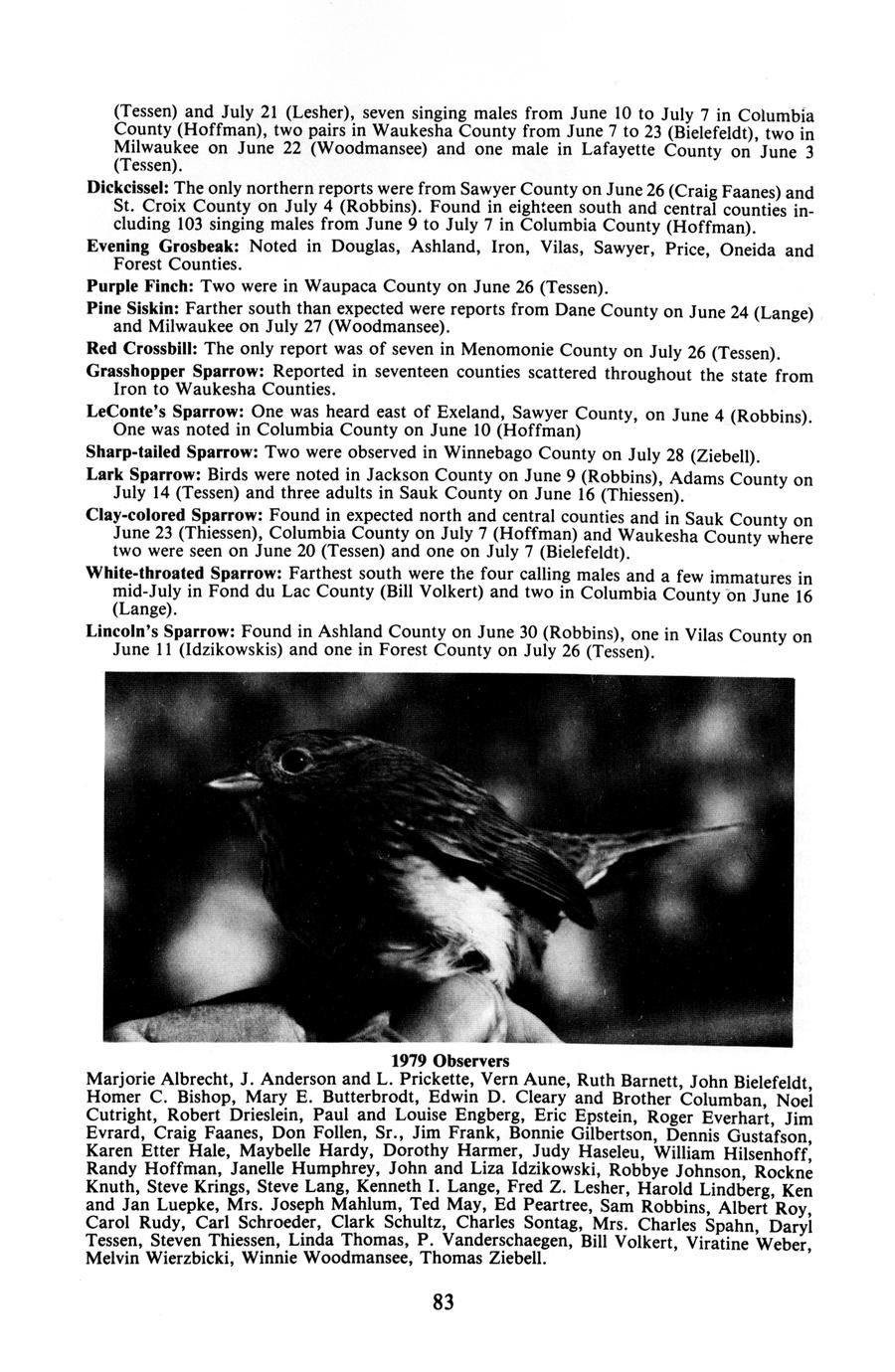 (Tessen) and July 21 (Lesher), seven singing males from June 10 to July 7 in Columbia County (Hoffman), two pairs in Waukesha County from June 7 to 23 (Bielefeldt), two in Milwaukee on June 22 (Woodmansee) and one male in Lafayette County on June 3 (Tessen).

Dickcissel: The only northern reports were from Sawyer County on June 26 (Craig Faanes) and St. Croix County on July 4 (Robbins). Found in eighteen south and central counties including 103 singing males from June 9 to July 7 in Columbia County (Hoffman).

Evening Grosbeak: Noted in Douglas, Ashland, Iron, Vilas, Sawyer, Price, Oneida and Forest Counties.

Purple Finch: Two were in Waupaca County on June 26 (Tessen).

Pine Siskin: Farther south than expected were reports from Dane County on June 24 (Lange) and Milwaukee on July 27 (Woodmansee).

Red Crossbill: The only report was of seven in Menomonie County on July 26 (Tessen).

Grasshopper Sparrow: Reported in seventeen counties scattered throughout the state from Iron to Waukesha Counties.

LeConte's Sparrow: One was heard east of Exeland, Sawyer County, on June 4 (Robbins). One was noted in Columbia County on June 10 (Hoffman)

Sharp-tailed Sparrow: Two were observed in Winnebago County on July 28 (Ziebell).

Lark Sparrow: Birds were noted in Jackson County on June 9 (Robbins), Adams County on July 14 (Tessen) and three adults in Sauk County on June 16 (Thiessen).

Clay-colored Sparrow: Found in expected north and central counties and in Sauk County on June 23 (Thiessen), Columbia County on July 7 (Hoffman) and Waukesha County where two were seen on June 20 (Tessen) and one on July 7 (Bielefeldt).

White-throated Sparrow: Farthest south were the four calling males and a few immatures in mid-July in Fond du Lac County (Bill Volkert) and two in Columbia County on June 16 (Lange).

Lincoln's Sparrow: Found in Ashland County on June 30 (Robbins), one in Vilas County on June 11 (Idzikowskis) and one in Forest County on July 26 (Tessen).

1979 Observers

Marjorie Albrecht, J. Anderson and L. Prickette, Vern Aune, Ruth Barnett, John Bielefeldt, Homer C. Bishop, Mary E. Butterbrodt, Edwin D. Cleary and Brother Columban, Noel Cutright, Robert Drieslein, Paul and Louise Engberg, Eric Epstein, Roger Everhart, Jim Evrard, Craig Faanes, Don Follen, Sr., Jim Frank, Bonnie Gilbertson, Dennis Gustafson, Karen Etter Hale, Maybelle Hardy, Dorothy Harmer, Judy Haseleu, William Hilsenhoff, Randy Hoffman, Janelle Humphrey, John and Liza Idzikowski, Robbye Johnson, Rockne Knuth, Steve Krings, Steve Lang, Kenneth I. Lange, Fred Z. Lesher, Harold Lindberg, Ken and Jan Luepke, Mrs. Joseph Mahlum, Ted May, Ed Peartree, Sam Robbins, Albert Roy, Carol Rudy, Carl Schroeder, Clark Schultz, Charles Sontag, Mrs. Charles Spahn, Daryl Tessen, Steven Thiessen, Linda Thomas, P. Vanderschaegen, Bill Volkert, Viratine Weber, Melvin Wierzbicki, Winnie Woodmansee, Thomas Ziebell.

83